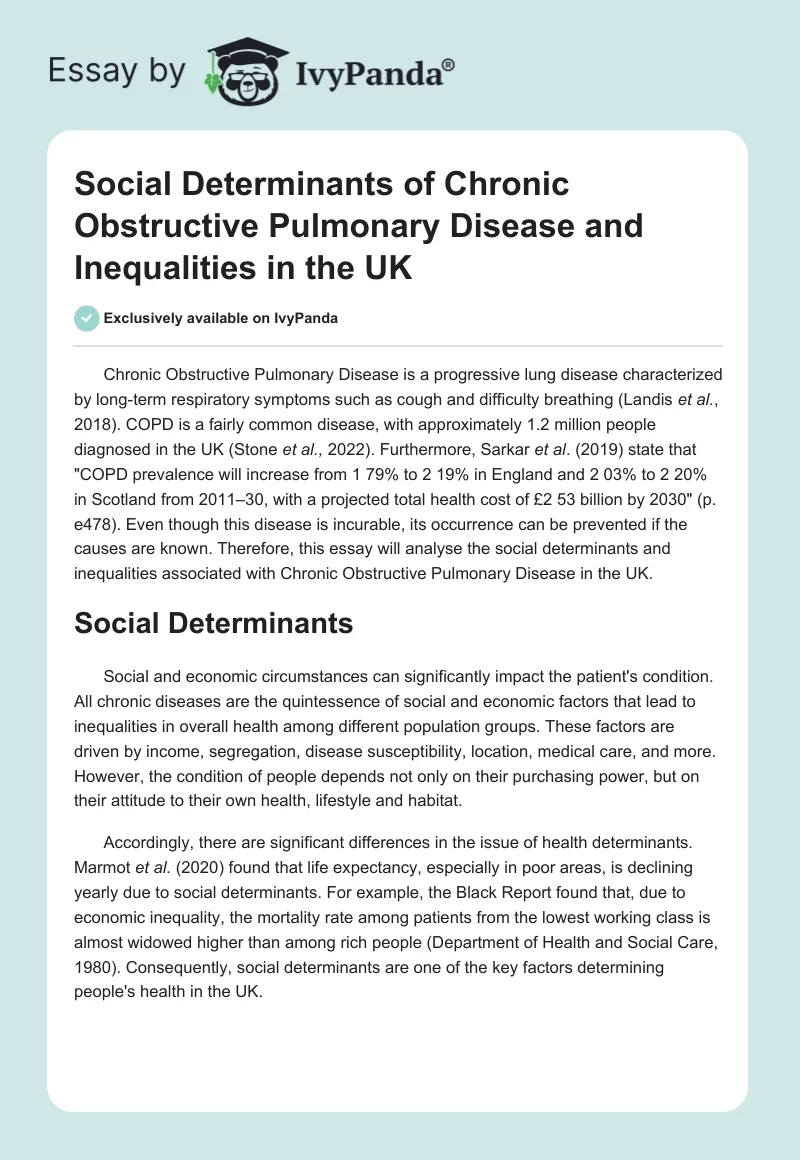 Essay by IvyPanda®

Social Determinants of Chronic Obstructive Pulmonary Disease and Inequalities in the UK

Exclusively available on IvyPanda

Chronic Obstructive Pulmonary Disease is a progressive lung disease characterized by long-term respiratory symptoms such as cough and difficulty breathing (Landis et al., 2018). COPD is a fairly common disease, with approximately 1.2 million people diagnosed in the UK (Stone et al., 2022). Furthermore, Sarkar et al. (2019) state that "COPD prevalence will increase from 1 79% to 2 19% in England and 2 03% to 2 20% in Scotland from 2011–30, with a projected total health cost of £2 53 billion by 2030" (p. e478). Even though this disease is incurable, its occurrence can be prevented if the causes are known. Therefore, this essay will analyse the social determinants and inequalities associated with Chronic Obstructive Pulmonary Disease in the UK.

Social Determinants

Social and economic circumstances can significantly impact the patient's condition. All chronic diseases are the quintessence of social and economic factors that lead to inequalities in overall health among different population groups. These factors are driven by income, segregation, disease susceptibility, location, medical care, and more. However, the condition of people depends not only on their purchasing power, but on their attitude to their own health, lifestyle and habitat.

Accordingly, there are significant differences in the issue of health determinants. Marmot et al. (2020) found that life expectancy, especially in poor areas, is declining yearly due to social determinants. For example, the Black Report found that, due to economic inequality, the mortality rate among patients from the lowest working class is almost widowed higher than among rich people (Department of Health and Social Care, 1980). Consequently, social determinants are one of the key factors determining people's health in the UK.